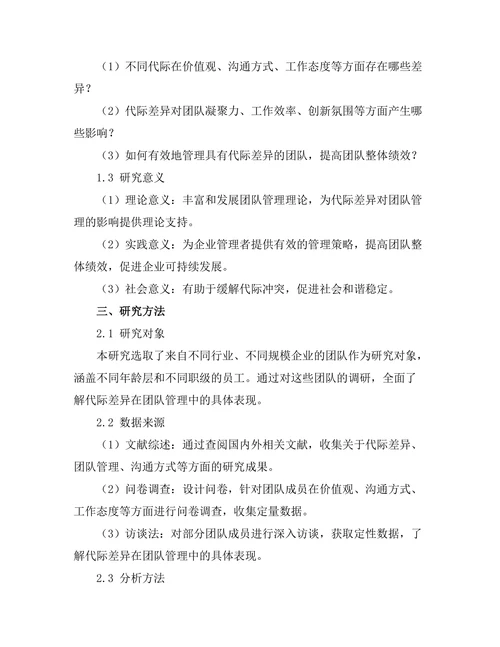 （1）不同代际在价值观、沟通方式、工作态度等方面存在哪些差异？

（2）代际差异对团队凝聚力、工作效率、创新氛围等方面产生哪些影响？

（3）如何有效地管理具有代际差异的团队，提高团队整体绩效？

1.3 研究意义

（1）理论意义：丰富和发展团队管理理论，为代际差异对团队管理的影响提供理论支持。

（2）实践意义：为企业管理者提供有效的管理策略，提高团队整体绩效，促进企业可持续发展。

（3）社会意义：有助于缓解代际冲突，促进社会和谐稳定。

三、研究方法

2.1 研究对象

本研究选取了来自不同行业、不同规模企业的团队作为研究对象，涵盖不同年龄层和不同职级的员工。通过对这些团队的调研，全面了解代际差异在团队管理中的具体表现。

2.2 数据来源

（1）文献综述：通过查阅国内外相关文献，收集关于代际差异、团队管理、沟通方式等方面的研究成果。

（2）问卷调查：设计问卷，针对团队成员在价值观、沟通方式、工作态度等方面进行问卷调查，收集定量数据。

（3）访谈法：对部分团队成员进行深入访谈，获取定性数据，了解代际差异在团队管理中的具体表现。

2.3 分析方法